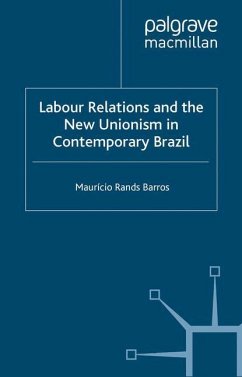 palgrave
macmillan

Labour Relations and the New Unionism in Contemporary Brazil

Maurício Rands Barros